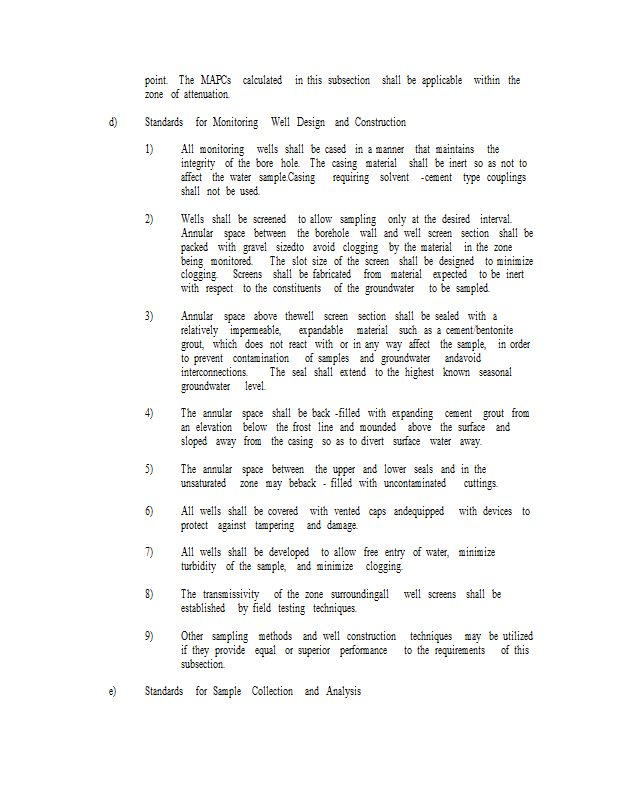 point. The MAPCs calculated in this subsection shall be applicable within the zone of attenuation.

d) Standards for Monitoring Well Design and Construction

1) All monitoring wells shall be cased in a manner that maintains the integrity of the bore hole. The casing material shall be inert so as not to affect the water sample.Casing requiring solvent -cement type couplings shall not be used.

2) Wells shall be screened to allow sampling only at the desired interval. Annular space between the borehole wall and well screen section shall be packed with gravel sizedto avoid clogging by the material in the zone being monitored. The slot size of the screen shall be designed to minimize clogging. Screens shall be fabricated from material expected to be inert with respect to the constituents of the groundwater to be sampled.

3) Annular space above thewell screen section shall be sealed with a relatively impermeable, expandable material such as a cement/bentonite grout, which does not react with or in any way affect the sample, in order to prevent contamination of samples and groundwater andavoid interconnections. The seal shall extend to the highest known seasonal groundwater level.

4) The annular space shall be back -filled with expanding cement grout from an elevation below the frost line and mounded above the surface and sloped away from the casing so as to divert surface water away.

5) The annular space between the upper and lower seals and in the unsaturated zone may beback - filled with uncontaminated cuttings.

6) All wells shall be covered with vented caps andequipped with devices to protect against tampering and damage.

7) All wells shall be developed to allow free entry of water, minimize turbidity of the sample, and minimize clogging.

8) The transmissivity of the zone surroundingall well screens shall be established by field testing techniques.

9) Other sampling methods and well construction techniques may be utilized if they provide equal or superior performance to the requirements of this subsection.

e) Standards for Sample Collection and Analysis